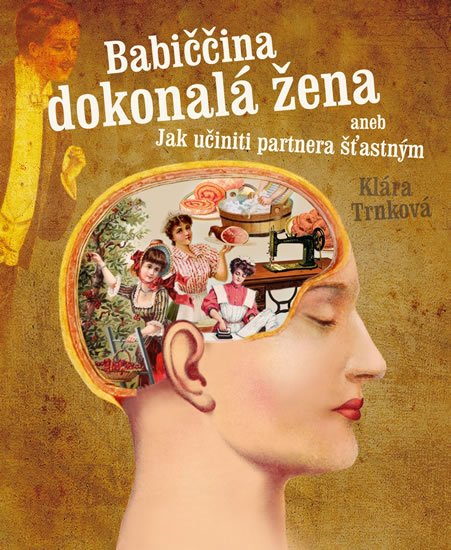 Babiččina dokonalá žena

aneb
Jak učiniti partnera šťastným

Klára Trnková